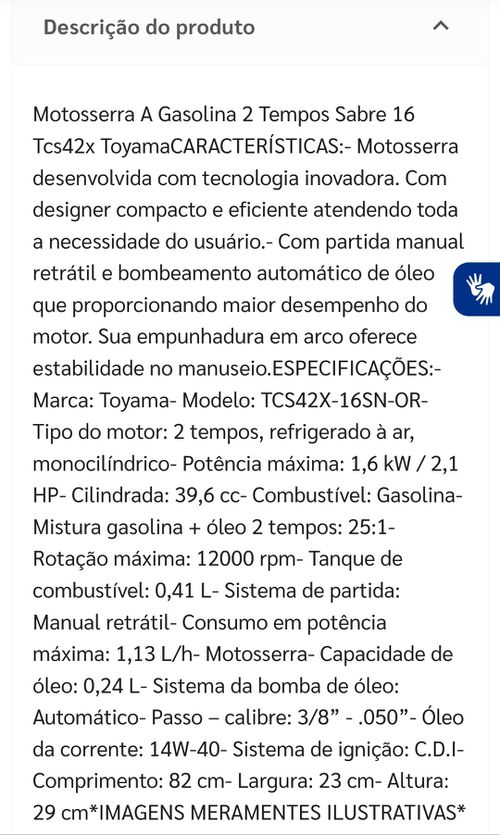 Descrição do produto

Motosserra A Gasolina 2 Tempos Sabre 16 Tcs42x ToyamaCARACTERÍSTICAS:- Motosserra desenvolvida com tecnologia inovadora. Com designer compacto e eficiente atendendo toda a necessidade do usuário.- Com partida manual retrátil e bombeamento automático de óleo que proporcionando maior desempenho do motor. Sua empunhadura em arco oferece estabilidade no manuseio.ESPECIFICAÇÕES:- Marca: Toyama- Modelo: TCS42X-16SN-OR- Tipo do motor: 2 tempos, refrigerado à ar, monocilíndrico- Potência máxima: 1,6 kW / 2,1 HP- Cilindrada: 39,6 cc- Combustível: Gasolina- Mistura gasolina + óleo 2 tempos: 25:1- Rotação máxima: 12000 rpm- Tanque de combustível: 0,41 L- Sistema de partida: Manual retrátil- Consumo em potência máxima: 1,13 L/h- Motosserra- Capacidade de óleo: 0,24 L- Sistema da bomba de óleo: Automático- Passo – calibre: 3/8” - .050”- Óleo da corrente: 14W-40- Sistema de ignição: C.D.I- Comprimento: 82 cm- Largura: 23 cm- Altura: 29 cm*IMAGENS MERAMENTES ILUSTRATIVAS*